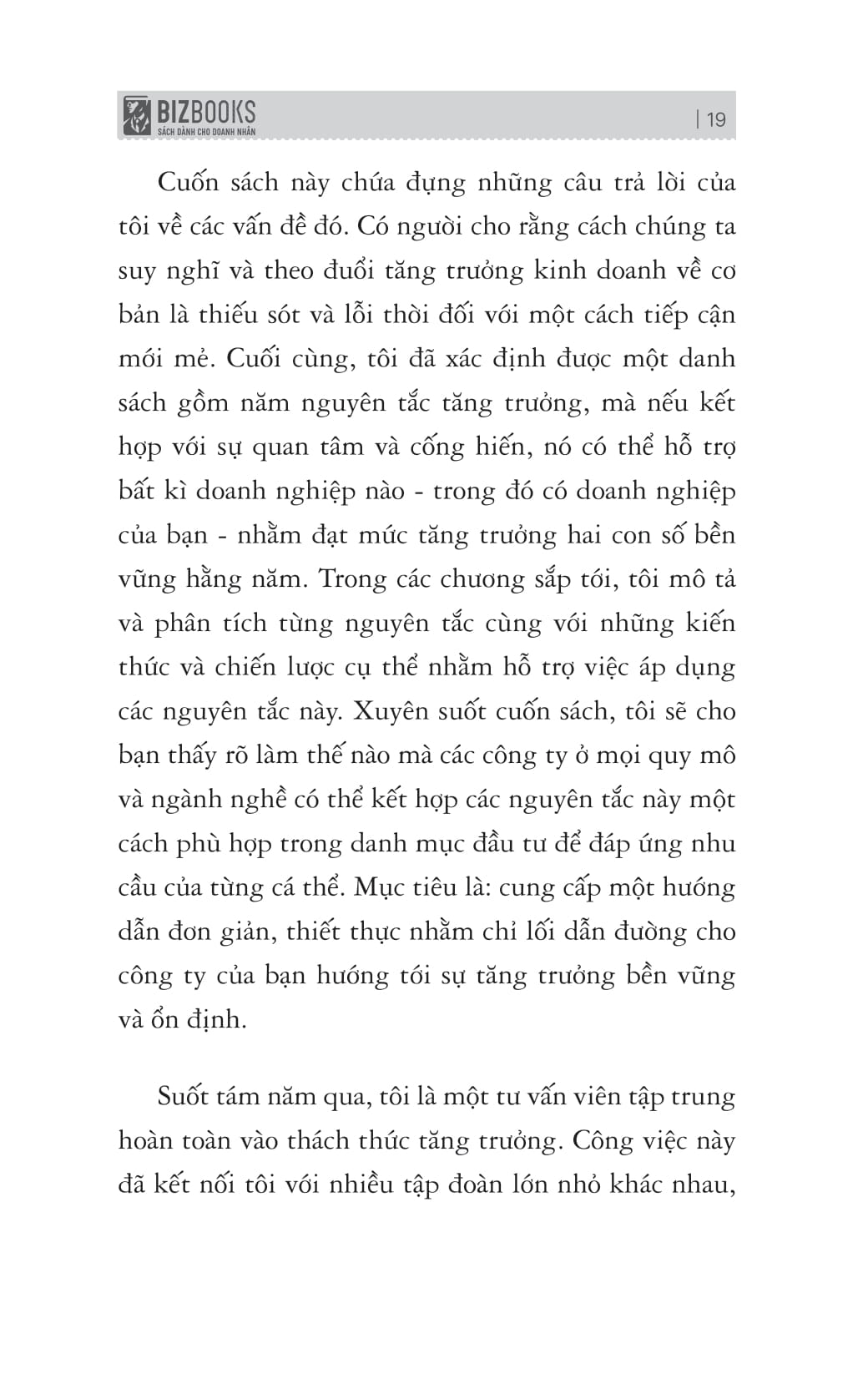 BIZBOOKS
SÁCH DÀNH CHO DOANH NHÂN
| 19

Cuốn sách này chứa đựng những câu trả lời của tôi về các vấn đề đó. Có người cho rằng cách chúng ta suy nghĩ và theo đuổi tăng trưởng kinh doanh về cơ bản là thiếu sót và lỗi thời đối với một cách tiếp cận mới mẻ. Cuối cùng, tôi đã xác định được một danh sách gồm năm nguyên tắc tăng trưởng, mà nếu kết hợp với sự quan tâm và cống hiến, nó có thể hỗ trợ bất kì doanh nghiệp nào - trong đó có doanh nghiệp của bạn - nhằm đạt mức tăng trưởng hai con số bền vững hằng năm. Trong các chương sắp tới, tôi mô tả và phân tích từng nguyên tắc cùng với những kiến thức và chiến lược cụ thể nhằm hỗ trợ việc áp dụng các nguyên tắc này. Xuyên suốt cuốn sách, tôi sẽ cho bạn thấy rõ làm thế nào mà các công ty ở mọi quy mô và ngành nghề có thể kết hợp các nguyên tắc này một cách phù hợp trong danh mục đầu tư để đáp ứng nhu cầu của từng cá thể. Mục tiêu là: cung cấp một hướng dẫn đơn giản, thiết thực nhằm chỉ lối dẫn đường cho công ty của bạn hướng tới sự tăng trưởng bền vững và ổn định.

Suốt tám năm qua, tôi là một tư vấn viên tập trung hoàn toàn vào thách thức tăng trưởng. Công việc này đã kết nối tôi với nhiều tập đoàn lớn nhỏ khác nhau,